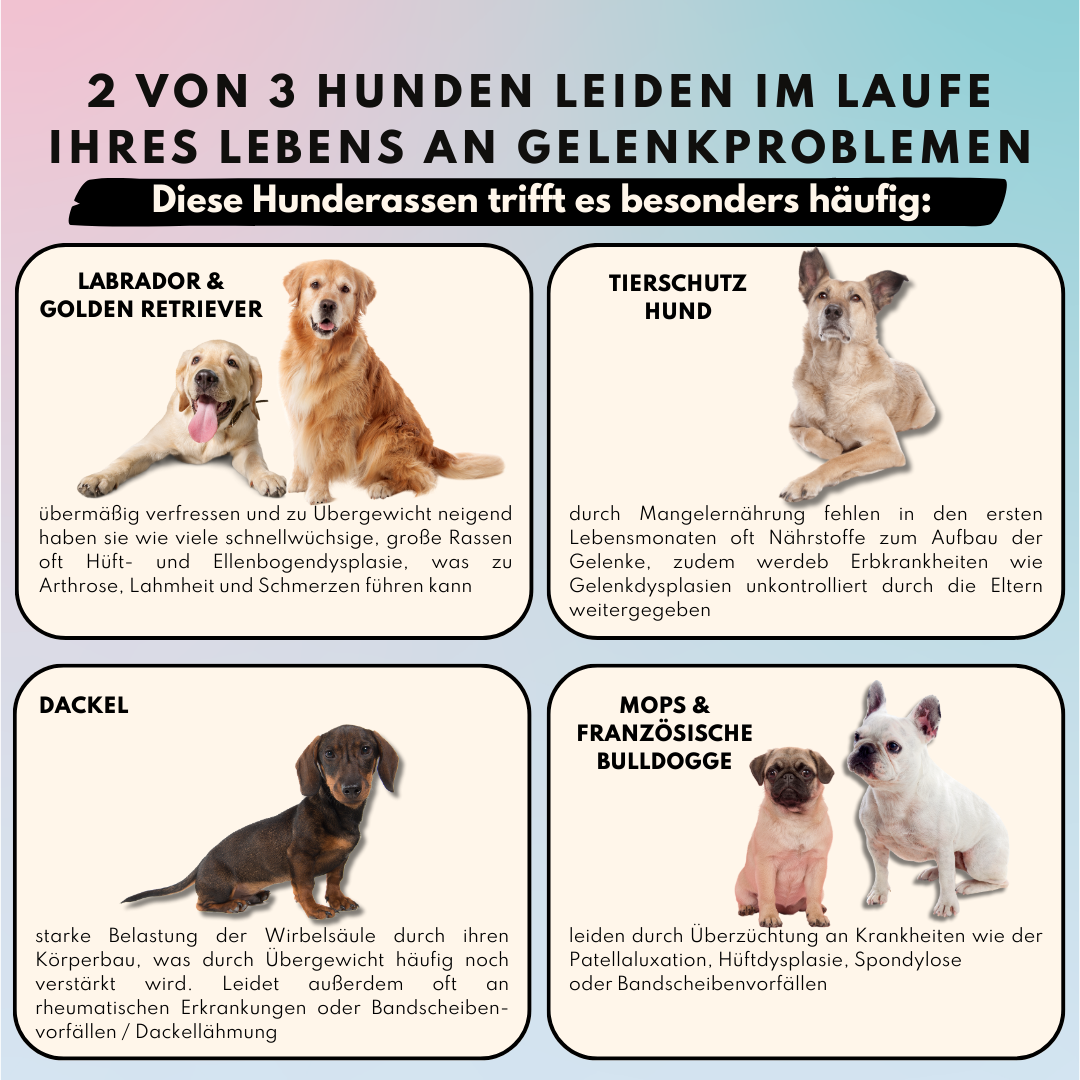 2 VON 3 HUNDEN LEIDEN IM LAUFE IHRES LEBENS AN GELENKPROBLEMEN

Diese Hunderassen trifft es besonders häufig:

LABRADOR &
GOLDEN RETRIEVER

übermäßig verfressen und zu Übergewicht neigend haben sie wie viele schnellwüchsige, große Rassen oft Hüft- und Ellenbogendysplasie, was zu Arthrose, Lahmheit und Schmerzen führen kann

TIERSCHUTZ
HUND

durch Mangelernährung fehlen in den ersten Lebensmonaten oft Nährstoffe zum Aufbau der Gelenke, zudem werdeb Erbkrankheiten wie Gelenkdysplasien unkontrolliert durch die Eltern weitergegeben

DACKEL

starke Belastung der Wirbelsäule durch ihren Körperbau, was durch Übergewicht häufig noch verstärkt wird. Leidet außerdem oft an rheumatischen Erkrankungen oder Bandscheibenvorfällen / Dackellähmung

MOPS &
FRANZÖSISCHE
BULLDOGGE

leiden durch Überzüchtung an Krankheiten wie der Patellaluxation, Hüftdysplasie, Spondylose oder Bandscheibenvorfällen